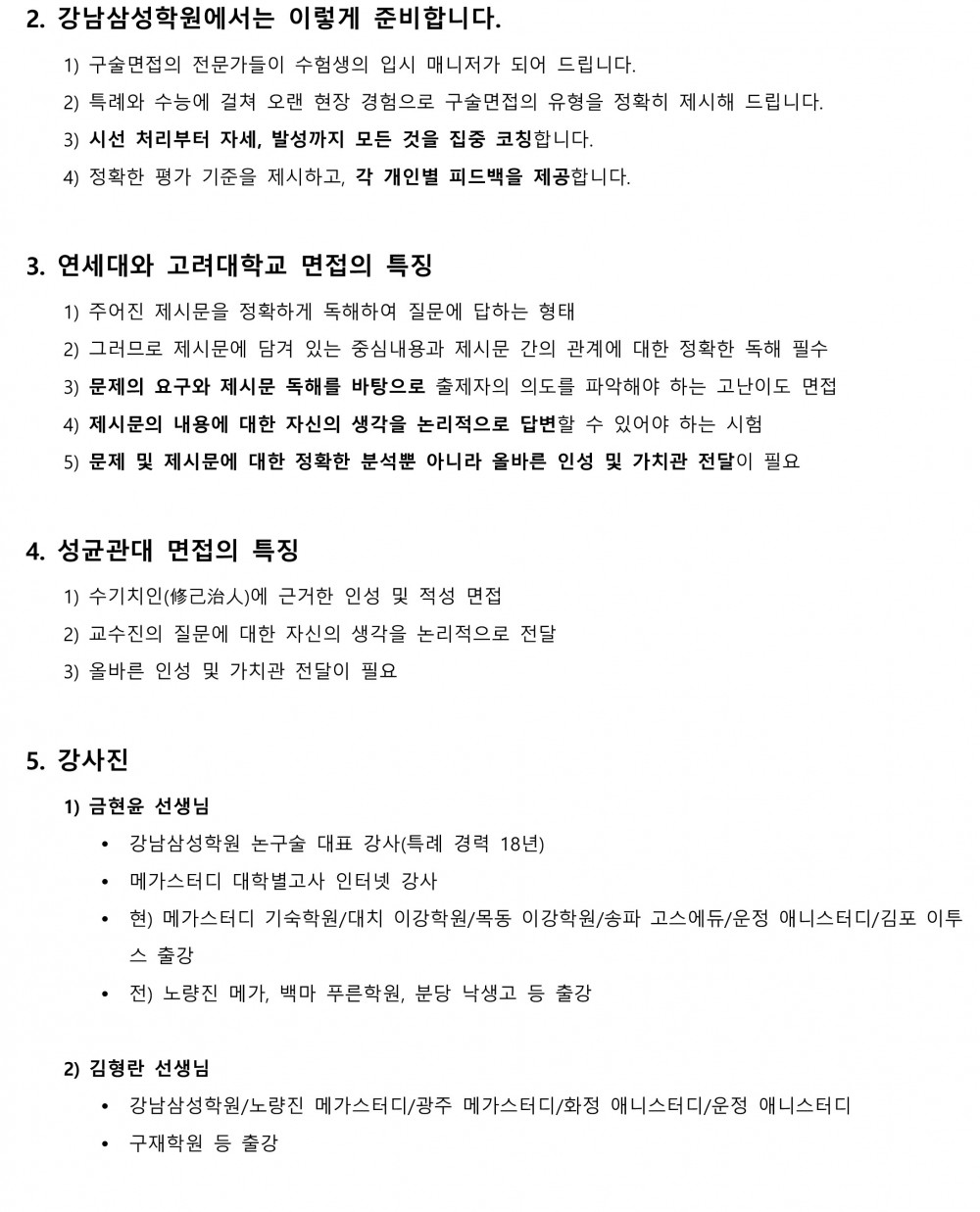 2. 강남삼성학원에서는 이렇게 준비합니다.

1) 구술면접의 전문가들이 수험생의 입시 매니저가 되어 드립니다.

2) 특례와 수능에 걸쳐 오랜 현장 경험으로 구술면접의 유형을 정확히 제시해 드립니다.

3) 시선 처리부터 자세, 발성까지 모든 것을 집중 코칭합니다.

4) 정확한 평가 기준을 제시하고, 각 개인별 피드백을 제공합니다.

3. 연세대와 고려대학교 면접의 특징

1) 주어진 제시문을 정확하게 독해하여 질문에 답하는 형태

2) 그러므로 제시문에 담겨 있는 중심내용과 제시문 간의 관계에 대한 정확한 독해 필수

3) 문제의 요구와 제시문 독해를 바탕으로 출제자의 의도를 파악해야 하는 고난이도 면접

4) 제시문의 내용에 대한 자신의 생각을 논리적으로 답변할 수 있어야 하는 시험

5) 문제 및 제시문에 대한 정확한 분석뿐 아니라 올바른 인성 및 가치관 전달이 필요

4. 성균관대 면접의 특징

1) 수기치인(修己治人)에 근거한 인성 및 적성 면접

2) 교수진의 질문에 대한 자신의 생각을 논리적으로 전달

3) 올바른 인성 및 가치관 전달이 필요

5. 강사진

1) 금현윤 선생님

• 강남삼성학원 논구술 대표 강사(특례 경력 18년)

• 메가스터디 대학별고사 인터넷 강사

• 현) 메가스터디 기숙학원/대치 이강학원/목동 이강학원/송파 고스에듀/운정 애니스터디/김포 이투스 출강

• 전) 노량진 메가, 백마 푸른학원, 분당 낙생고 등 출강

2) 김형란 선생님

• 강남삼성학원/노량진 메가스터디/광주 메가스터디/화정 애니스터디/운정 애니스터디

• 구재학원 등 출강